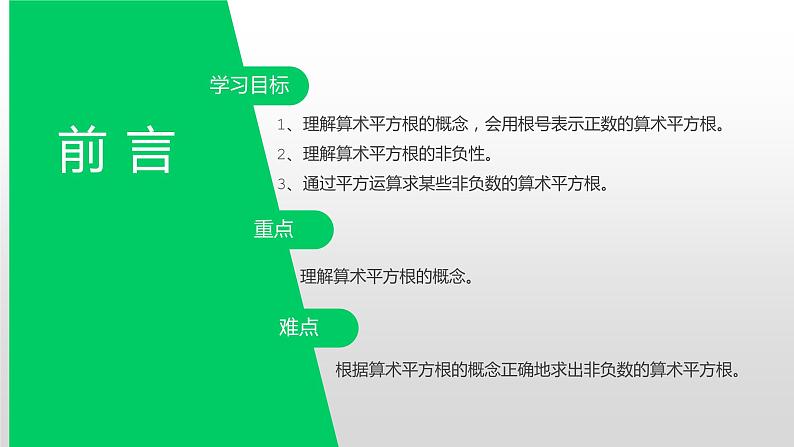 前言

学习目标

1、理解算术平方根的概念，会用根号表示正数的算术平方根。

2、理解算术平方根的非负性。

3、通过平方运算求某些非负数的算术平方根。

重点

理解算术平方根的概念。

难点

根据算术平方根的概念正确地求出非负数的算术平方根。